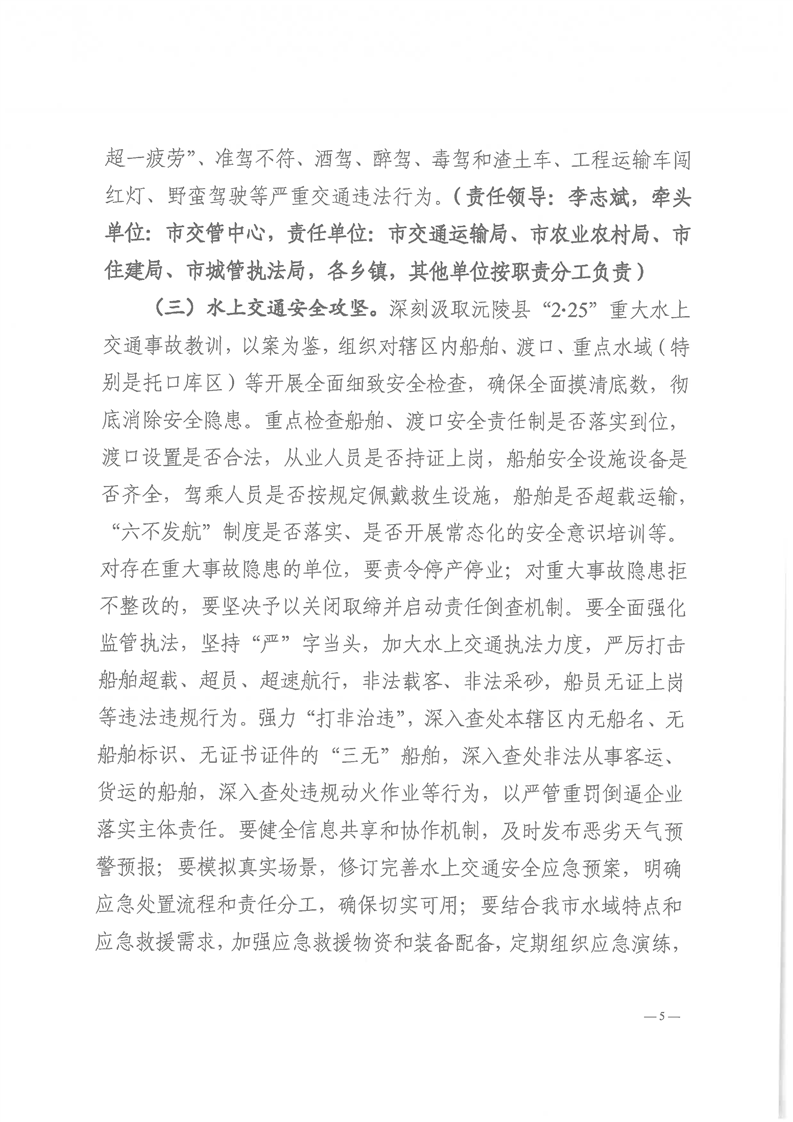 超一疲劳”、准驾不符、酒驾、醉驾、毒驾和渣土车、工程运输车闯红灯、野蛮驾驶等严重交通违法行为。（责任领导：李志斌，牵头单位：市交管中心，责任单位：市交通运输局、市农业农村局、市住建局、市城管执法局，各乡镇，其他单位按职责分工负责）

（三）水上交通安全攻坚。深刻汲取沅陵县“2·25”重大水上交通事故教训，以案为鉴，组织对辖区内船舶、渡口、重点水域（特别是托口库区）等开展全面细致安全检查，确保全面摸清底数，彻底消除安全隐患。重点检查船舶、渡口安全责任制是否落实到位，渡口设置是否合法，从业人员是否持证上岗，船舶安全设施设备是否齐全，驾乘人员是否按规定佩戴救生设施，船舶是否超载运输，“六不发航”制度是否落实、是否开展常态化的安全意识培训等。对存在重大事故隐患的单位，要责令停产停业；对重大事故隐患拒不整改的，要坚决予以关闭取缔并启动责任倒查机制。要全面强化监管执法，坚持“严”字当头，加大水上交通执法力度，严厉打击船舶超载、超员、超速航行，非法载客、非法采砂，船员无证上岗等违法违规行为。强力“打非治违”，深入查处本辖区内无船名、无船舶标识、无证书证件的“三无”船舶，深入查处非法从事客运、货运的船舶，深入查处违规动火作业等行为，以严管重罚倒逼企业落实主体责任。要健全信息共享和协作机制，及时发布恶劣天气预警预报；要模拟真实场景，修订完善水上交通安全应急预案，明确应急处置流程和责任分工，确保切实可用；要结合我市水域特点和应急救援需求，加强应急救援物资和装备配备，定期组织应急演练，

—5—